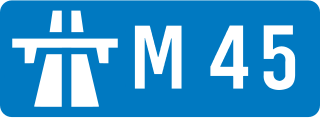 M 45